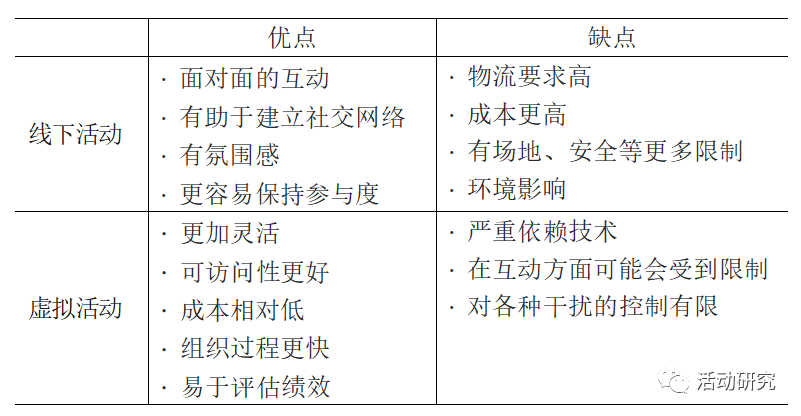 | | 优点 | 缺点 |
|---|---|---|
| 线下活动 | · 面对面的互动<br>· 有助于建立社交网络<br>· 有氛围感<br>· 更容易保持参与度 | · 物流要求高<br>· 成本更高<br>· 有场地、安全等更多限制<br>· 环境影响 |
| 虚拟活动 | · 更加灵活<br>· 可访问性更好<br>· 成本相对低<br>· 组织过程更快<br>· 易于评估绩效 | · 严重依赖技术<br>· 在互动方面可能会受到限制<br>· 对各种干扰的控制有限 |

活动研究